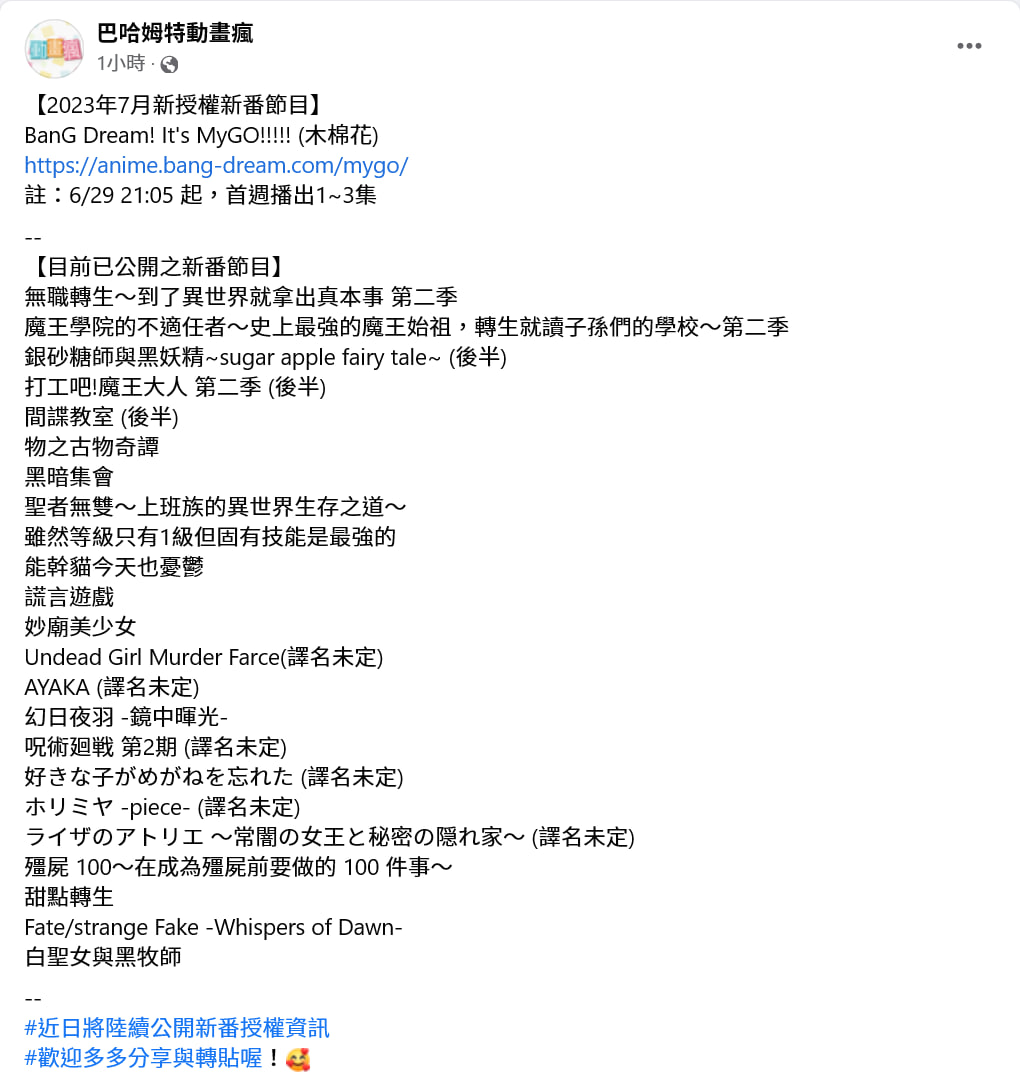 巴哈姆特動畫瘋
1小時 ·

【2023年7月新授權新番節目】
BanG Dream! It's MyGO!!!!! (木棉花)
https://anime.bang-dream.com/mygo/
註：6/29 21:05 起，首週播出1~3集

--
【目前已公開之新番節目】
無職轉生～到了異世界就拿出真本事 第二季
魔王學院的不適任者～史上最強的魔王始祖，轉生就讀子孫們的學校～第二季
銀砂糖師與黑妖精~sugar apple fairy tale~ (後半)
打工吧!魔王大人 第二季 (後半)
間諜教室 (後半)
物之古物奇譚
黑暗集會
聖者無雙～上班族的異世界生存之道～
雖然等級只有1級但固有技能是最強的
能幹貓今天也憂鬱
謊言遊戲
妙廟美少女
Undead Girl Murder Farce(譯名未定)
AYAKA (譯名未定)
幻日夜羽 -鏡中暉光-
呪術廻戦 第2期 (譯名未定)
好きな子がめがねを忘れた (譯名未定)
ホリミヤ -piece- (譯名未定)
ライザのアトリエ ～常闇の女王と秘密の隠れ家～ (譯名未定)
殭屍 100～在成為殭屍前要做的 100 件事～
甜點轉生
Fate/strange Fake -Whispers of Dawn-
白聖女與黑牧師

--
#近日將陸續公開新番授權資訊
#歡迎多多分享與轉貼喔！🥰